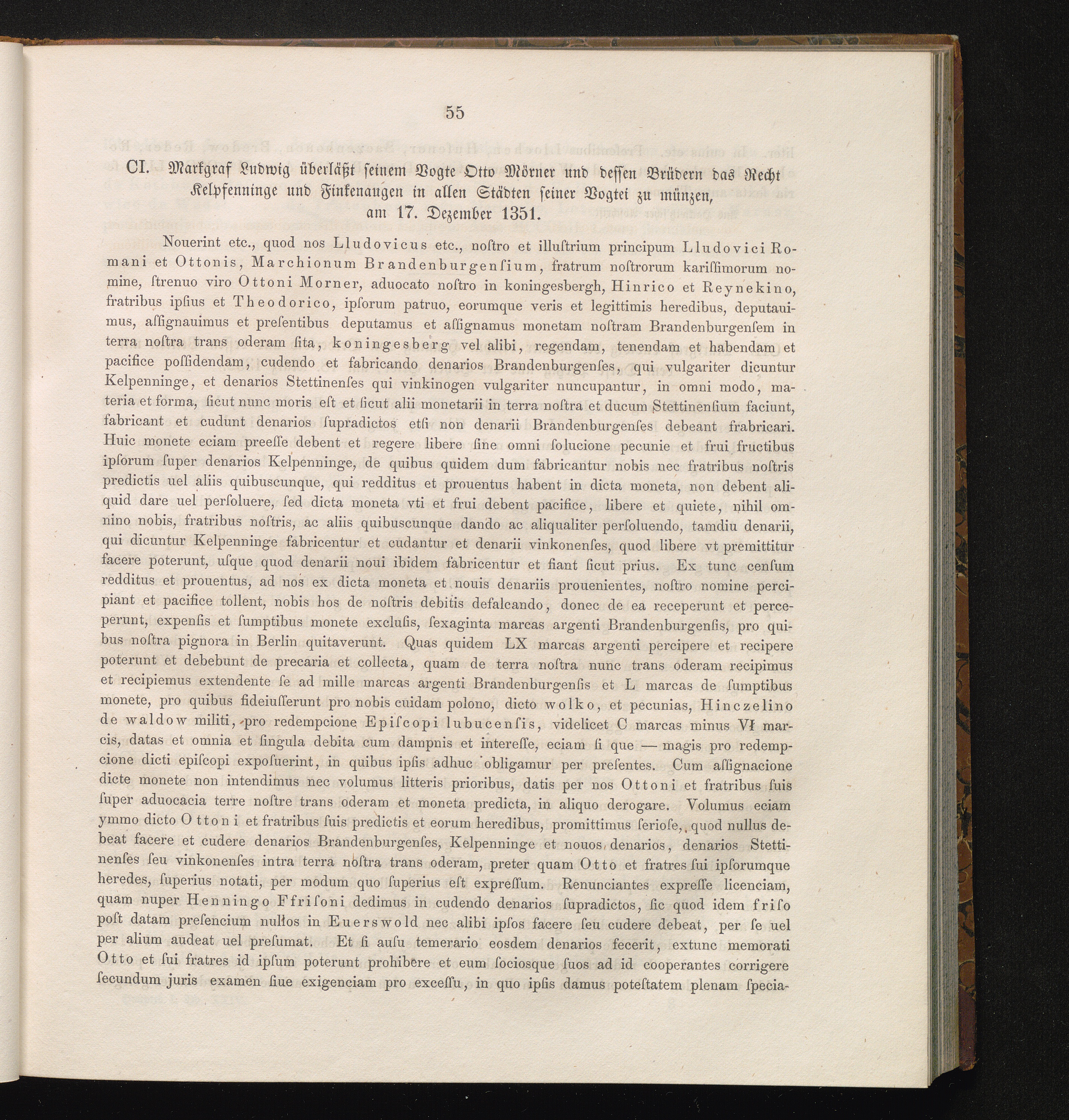 55

CI. Markgraf Ludwig überläßt seinem Vogte Otto Mörner und dessen Brüdern das Recht Kelpfenninge und Finkenaugen in allen Städten seiner Vogtei zu münzen, am 17. Dezember 1351.

Nouerint etc., quod nos Lludovicus etc., noſtro et illuſtrium principum Lludovici Romani et Ottonis, Marchionum Brandenburgenſium, fratrum noſtrorum kariſſimorum nomine, ſtrenuo viro Ottoni Morner, aduocato noſtro in koningesbergh, Hinrico et Reynekino, fratribus ipſius et Theodorico, ipſorum patruo, eorumque veris et legittimis heredibus, deputauimus, aſſignauimus et preſentibus deputamus et aſſignamus monetam noſtram Brandenburgenſem in terra noſtra trans oderam ſita, koningesberg vel alibi, regendam, tenendam et habendam et pacifice poſſidendam, cudendo et fabricando denarios Brandenburgenſes, qui vulgariter dicuntur Kelpenninge, et denarios Stettinenſes qui vinkinogen vulgariter nuncupantur, in omni modo, materia et forma, ſicut nunc moris eſt et ſicut alii monetarii in terra noſtra et ducum Stettinenſium faciunt, fabricant et cudunt denarios ſupradictos etſi non denarii Brandenburgenſes debeant frabricari. Huic monete eciam preeſſe debent et regere libere ſine omni ſolucione pecunie et frui fructibus ipſorum ſuper denarios Kelpenninge, de quibus quidem dum fabricantur nobis nec fratribus noſtris predictis uel aliis quibuscunque, qui redditus et prouentus habent in dicta moneta, non debent aliquid dare uel perſoluere, ſed dicta moneta vti et frui debent pacifice, libere et quiete, nihil omnino nobis, fratribus noſtris, ac aliis quibuscunque dando ac aliqualiter perſoluendo, tamdiu denarii, qui dicuntur Kelpenninge fabricentur et cudantur et denarii vinkonenſes, quod libere vt premittitur facere poterunt, uſque quod denarii noui ibidem fabricentur et fiant ſicut prius. Ex tunc cenſum redditus et prouentus, ad nos ex dicta moneta et nouis denariis prouenientes, noſtro nomine percipiant et pacifice tollent, nobis hos de noſtris debitis defalcando, donec de ea receperunt et perceperunt, expenſis et ſumptibus monete excluſis, ſexaginta marcas argenti Brandenburgenſis, pro quibus noſtra pignora in Berlin quitaverunt. Quas quidem LX marcas argenti percipere et recipere poterunt et debebunt de precaria et collecta, quam de terra noſtra nunc trans oderam recipimus et recipiemus extendente ſe ad mille marcas argenti Brandenburgenſis et L marcas de ſumptibus monete, pro quibus fideiuſſerunt pro nobis cuidam polono, dicto wolko, et pecunias, Hinczelino de waldow militi, pro redempcione Epiſcopi lubucenſis, videlicet C marcas minus VI marcis, datas et omnia et ſingula debita cum dampnis et intereſſe, eciam ſi que — magis pro redempcione dicti epiſcopi expoſuerint, in quibus ipſis adhuc obligamur per preſentes. Cum aſſignacione dicte monete non intendimus nec volumus litteris prioribus, datis per nos Ottoni et fratribus ſuis ſuper aduocacia terre noſtre trans oderam et moneta predicta, in aliquo derogare. Volumus eciam ymmo dicto Ottoni et fratribus ſuis predictis et eorum heredibus, promittimus ſerioſe, quod nullus debeat facere et cudere denarios Brandenburgenſes, Kelpenninge et nouos denarios, denarios Stettinenſes ſeu vinkonenſes intra terra noſtra trans oderam, preter quam Otto et fratres ſui ipſorumque heredes, ſuperius notati, per modum quo ſuperius eſt expreſſum. Renunciantes expreſſe licenciam, quam nuper Henningo Ffriſoni dedimus in cudendo denarios ſupradictos, ſic quod idem friſo poſt datam preſencium nullos in Euerswold nec alibi ipſos facere ſeu cudere debeat, per ſe uel per alium audeat uel preſumat. Et ſi auſu temerario eosdem denarios fecerit, extunc memorati Otto et ſui fratres id ipſum poterunt prohibere et eum ſociosque ſuos ad id cooperantes corrigere ſecundum juris examen ſiue exigenciam pro exceſſu, in quo ipſis damus poteſtatem plenam ſpecia-